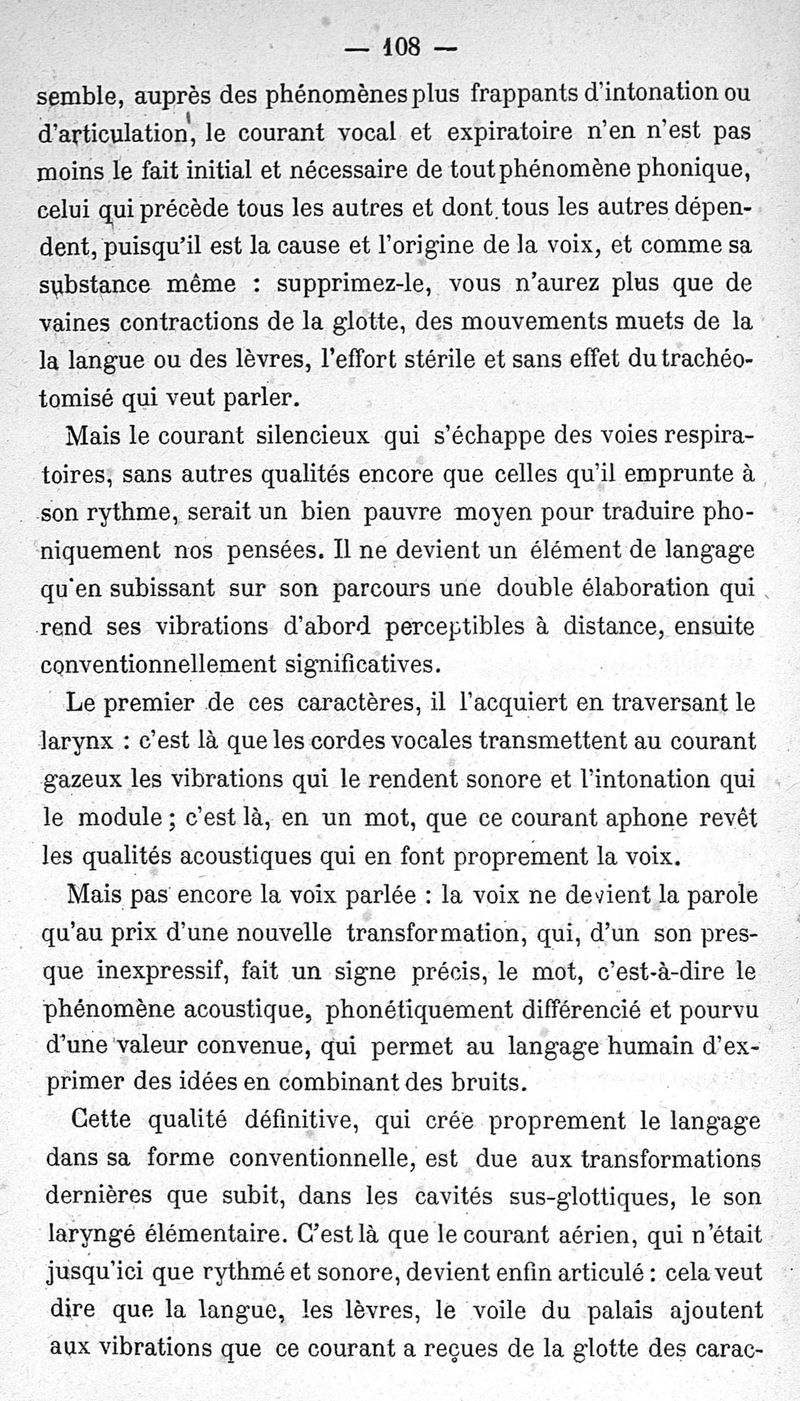 — 108 —

semble, auprès des phénomènes plus frappants d'intonation ou d'articulation, le courant vocal et expiratoire n'en n'est pas moins le fait initial et nécessaire de tout phénomène phonique, celui qui précède tous les autres et dont tous les autres dépendent, puisqu'il est la cause et l'origine de la voix, et comme sa substance même : supprimez-le, vous n'aurez plus que de vaines contractions de la glotte, des mouvements muets de la la langue ou des lèvres, l'effort stérile et sans effet du trachéotomisé qui veut parler.

Mais le courant silencieux qui s'échappe des voies respiratoires, sans autres qualités encore que celles qu'il emprunte à son rythme, serait un bien pauvre moyen pour traduire phoniquement nos pensées. Il ne devient un élément de langage qu'en subissant sur son parcours une double élaboration qui rend ses vibrations d'abord perceptibles à distance, ensuite conventionnellement significatives.

Le premier de ces caractères, il l'acquiert en traversant le larynx : c'est là que les cordes vocales transmettent au courant gazeux les vibrations qui le rendent sonore et l'intonation qui le module ; c'est là, en un mot, que ce courant aphone revêt les qualités acoustiques qui en font proprement la voix.

Mais pas encore la voix parlée : la voix ne devient la parole qu'au prix d'une nouvelle transformation, qui, d'un son presque inexpressif, fait un signe précis, le mot, c'est-à-dire le phénomène acoustique, phonétiquement différencié et pourvu d'une valeur convenue, qui permet au langage humain d'exprimer des idées en combinant des bruits.

Cette qualité définitive, qui crée proprement le langage dans sa forme conventionnelle, est due aux transformations dernières que subit, dans les cavités sus-glottiques, le son laryngé élémentaire. C'est là que le courant aérien, qui n'était jusqu'ici que rythmé et sonore, devient enfin articulé : cela veut dire que la langue, les lèvres, le voile du palais ajoutent aux vibrations que ce courant a reçues de la glotte des carac-